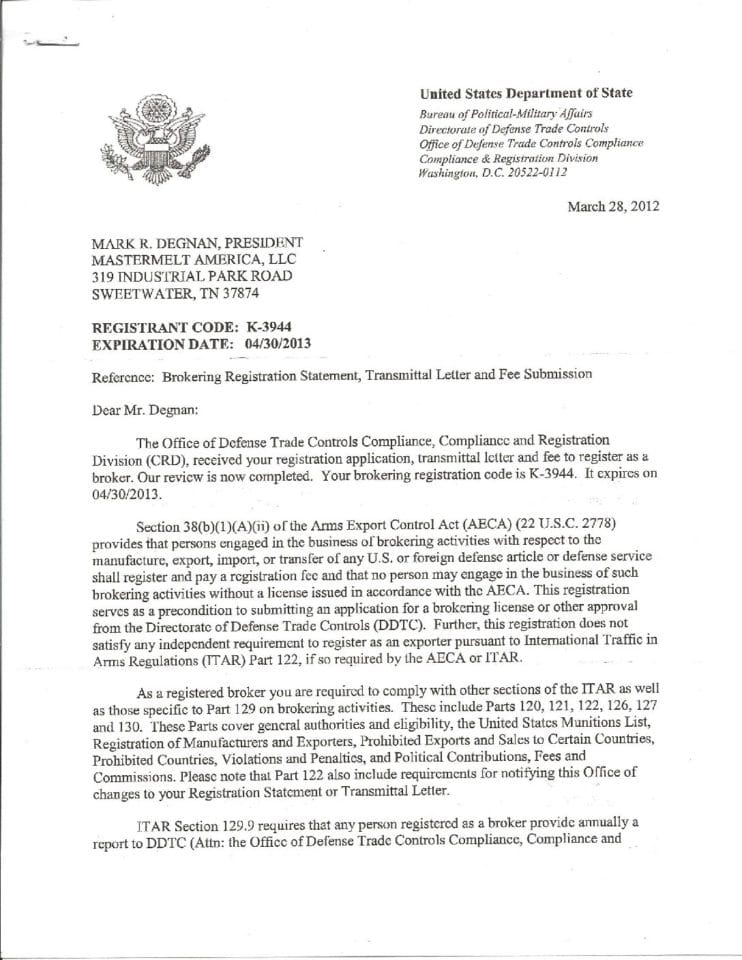 United States Department of State
Bureau of Political-Military Affairs
Directorate of Defense Trade Controls
Office of Defense Trade Controls Compliance
Compliance & Registration Division
Washington, D.C. 20522-0112

March 28, 2012

MARK R. DEGNAN, PRESIDENT
MASTERMELT AMERICA, LLC
319 INDUSTRIAL PARK ROAD
SWEETWATER, TN 37874

REGISTRANT CODE: K-3944
EXPIRATION DATE: 04/30/2013

Reference: Brokering Registration Statement, Transmittal Letter and Fee Submission

Dear Mr. Degnan:

The Office of Defense Trade Controls Compliance, Compliance and Registration Division (CRD), received your registration application, transmittal letter and fee to register as a broker. Our review is now completed. Your brokering registration code is K-3944. It expires on 04/30/2013.

Section 38(b)(1)(A)(ii) of the Arms Export Control Act (AECA) (22 U.S.C. 2778) provides that persons engaged in the business of brokering activities with respect to the manufacture, export, import, or transfer of any U.S. or foreign defense article or defense service shall register and pay a registration fee and that no person may engage in the business of such brokering activities without a license issued in accordance with the AECA. This registration serves as a precondition to submitting an application for a brokering license or other approval from the Directorate of Defense Trade Controls (DDTC). Further, this registration does not satisfy any independent requirement to register as an exporter pursuant to International Traffic in Arms Regulations (ITAR) Part 122, if so required by the AECA or ITAR.

As a registered broker you are required to comply with other sections of the ITAR as well as those specific to Part 129 on brokering activities. These include Parts 120, 121, 122, 126, 127 and 130. These Parts cover general authorities and eligibility, the United States Munitions List, Registration of Manufacturers and Exporters, Prohibited Exports and Sales to Certain Countries, Prohibited Countries, Violations and Penalties, and Political Contributions, Fees and Commissions. Please note that Part 122 also include requirements for notifying this Office of changes to your Registration Statement or Transmittal Letter.

ITAR Section 129.9 requires that any person registered as a broker provide annually a report to DDTC (Attn: the Office of Defense Trade Controls Compliance, Compliance and